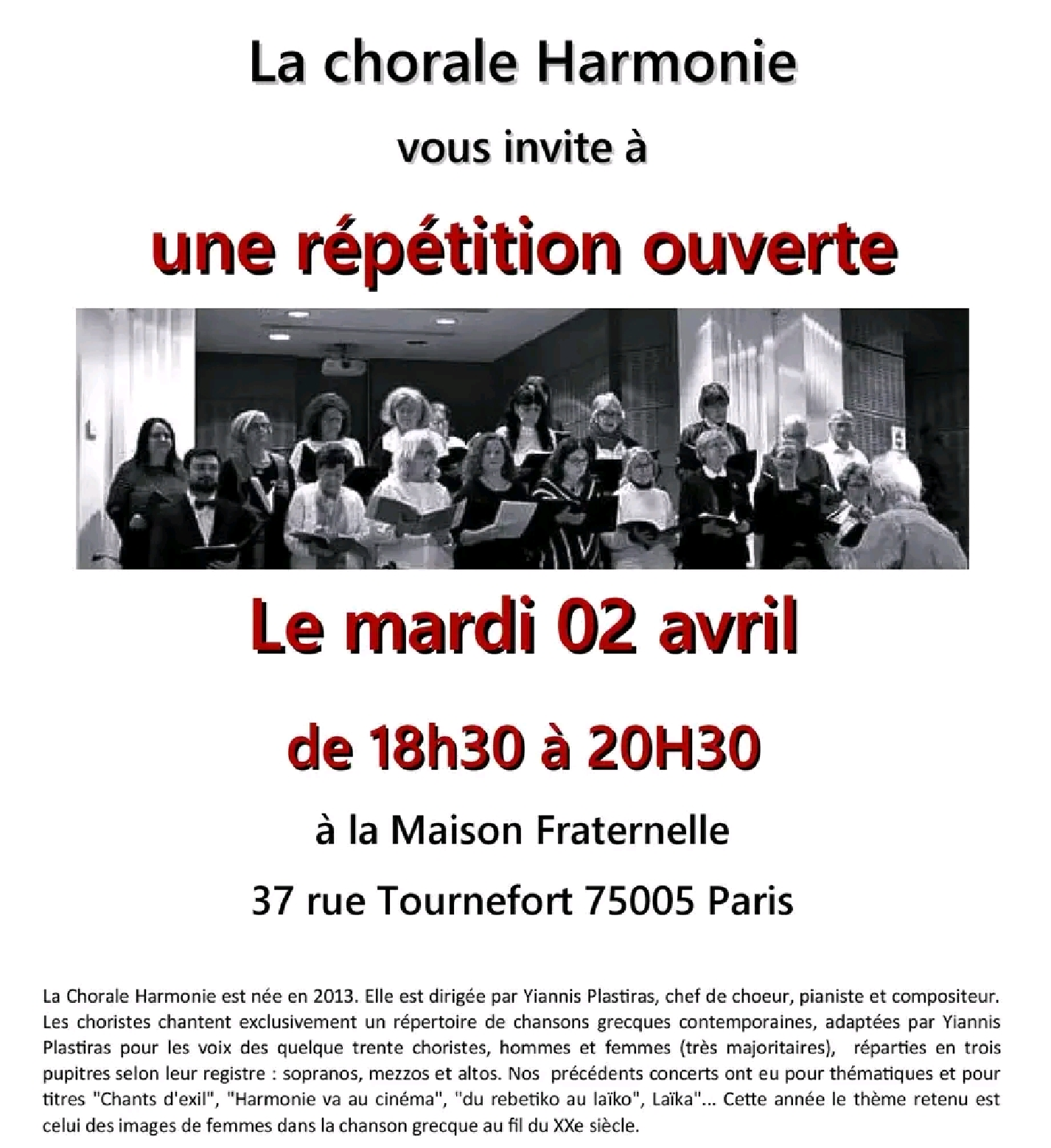 La chorale Harmonie

vous invite à

une répétition ouverte

Le mardi 02 avril

de 18h30 à 20H30

à la Maison Fraternelle

37 rue Tournefort 75005 Paris

La Chorale Harmonie est née en 2013. Elle est dirigée par Yiannis Plastiras, chef de choeur, pianiste et compositeur. Les choristes chantent exclusivement un répertoire de chansons grecques contemporaines, adaptées par Yiannis Plastiras pour les voix des quelque trente choristes, hommes et femmes (très majoritaires), réparties en trois pupitres selon leur registre : sopranos, mezzos et altos. Nos précédents concerts ont eu pour thématiques et pour titres "Chants d'exil", "Harmonie va au cinéma", "du rebetiko au laïko", Laïka"... Cette année le thème retenu est celui des images de femmes dans la chanson grecque au fil du XXe siècle.